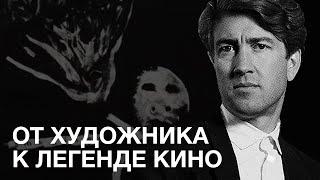 ОТ ХУДОЖНИКА
К ЛЕГЕНДЕ КИНО